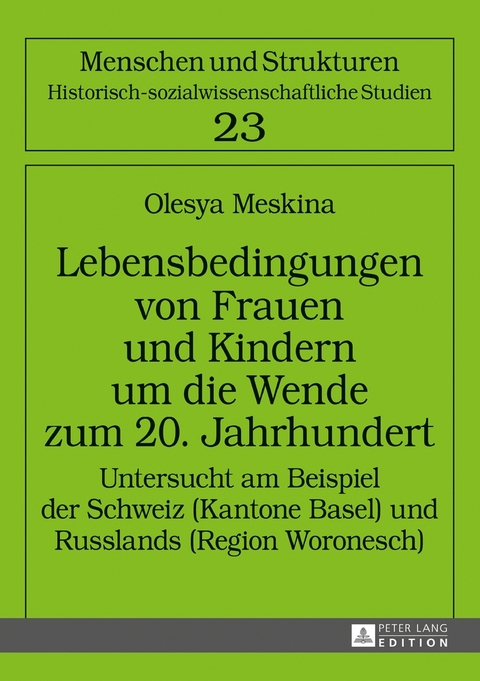 Menschen und Strukturen
Historisch-sozialwissenschaftliche Studien
23

Olesya Meskina

Lebensbedingungen von Frauen und Kindern um die Wende zum 20. Jahrhundert

Untersucht am Beispiel der Schweiz (Kantone Basel) und Russlands (Region Woronesch)

PETER LANG
EDITION